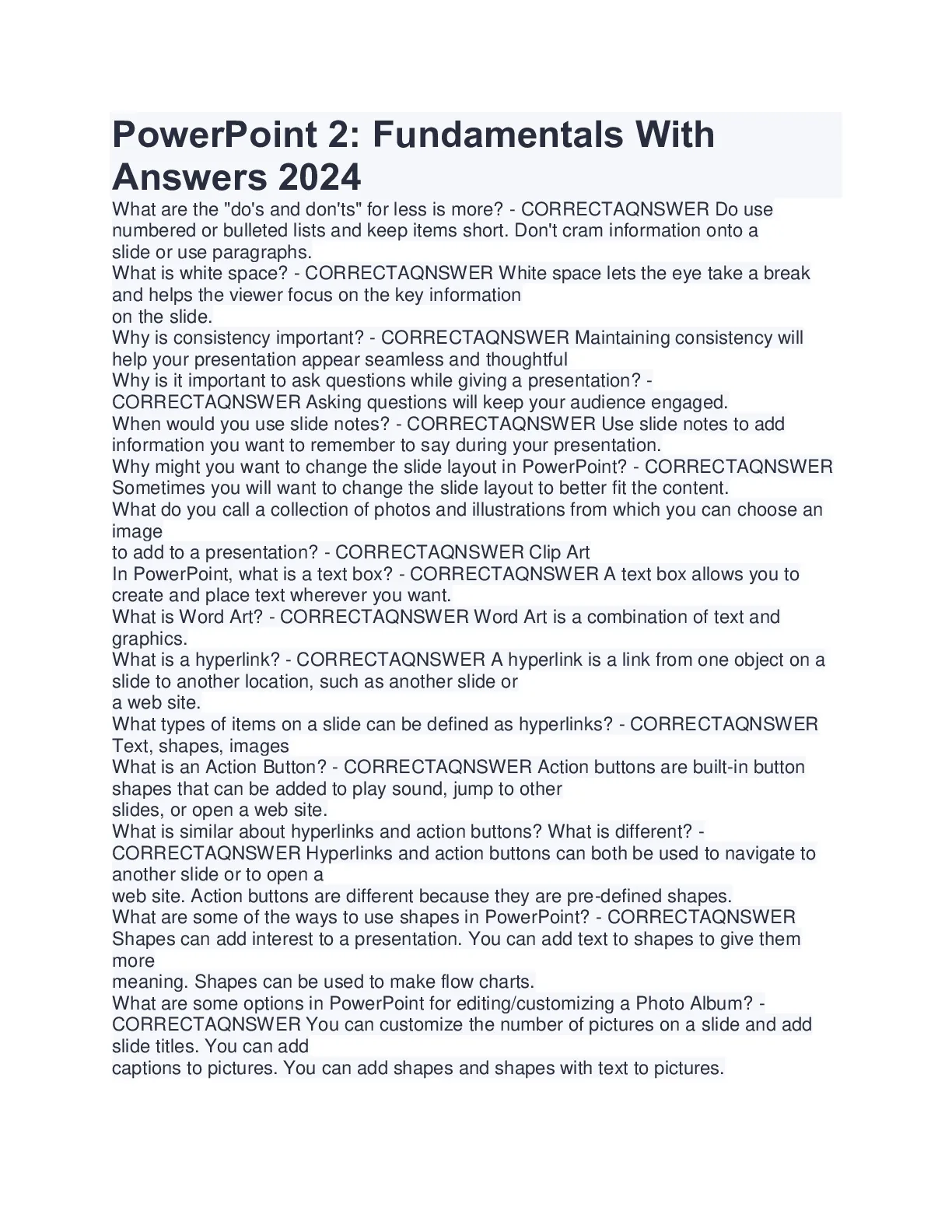 PowerPoint 2: Fundamentals With Answers 2024

What are the "do's and don'ts" for less is more? - CORRECTAQNSWER Do use numbered or bulleted lists and keep items short. Don't cram information onto a slide or use paragraphs.
What is white space? - CORRECTAQNSWER White space lets the eye take a break and helps the viewer focus on the key information on the slide.
Why is consistency important? - CORRECTAQNSWER Maintaining consistency will help your presentation appear seamless and thoughtful
Why is it important to ask questions while giving a presentation? - CORRECTAQNSWER Asking questions will keep your audience engaged.
When would you use slide notes? - CORRECTAQNSWER Use slide notes to add information you want to remember to say during your presentation.
Why might you want to change the slide layout in PowerPoint? - CORRECTAQNSWER Sometimes you will want to change the slide layout to better fit the content.
What do you call a collection of photos and illustrations from which you can choose an image to add to a presentation? - CORRECTAQNSWER Clip Art
In PowerPoint, what is a text box? - CORRECTAQNSWER A text box allows you to create and place text wherever you want.
What is Word Art? - CORRECTAQNSWER Word Art is a combination of text and graphics.
What is a hyperlink? - CORRECTAQNSWER A hyperlink is a link from one object on a slide to another location, such as another slide or a web site.
What types of items on a slide can be defined as hyperlinks? - CORRECTAQNSWER Text, shapes, images
What is an Action Button? - CORRECTAQNSWER Action buttons are built-in button shapes that can be added to play sound, jump to other slides, or open a web site.
What is similar about hyperlinks and action buttons? What is different? - CORRECTAQNSWER Hyperlinks and action buttons can both be used to navigate to another slide or to open a web site. Action buttons are different because they are pre-defined shapes.
What are some of the ways to use shapes in PowerPoint? - CORRECTAQNSWER Shapes can add interest to a presentation. You can add text to shapes to give them more meaning. Shapes can be used to make flow charts.
What are some options in PowerPoint for editing/customizing a Photo Album? - CORRECTAQNSWER You can customize the number of pictures on a slide and add slide titles. You can add captions to pictures. You can add shapes and shapes with text to pictures.